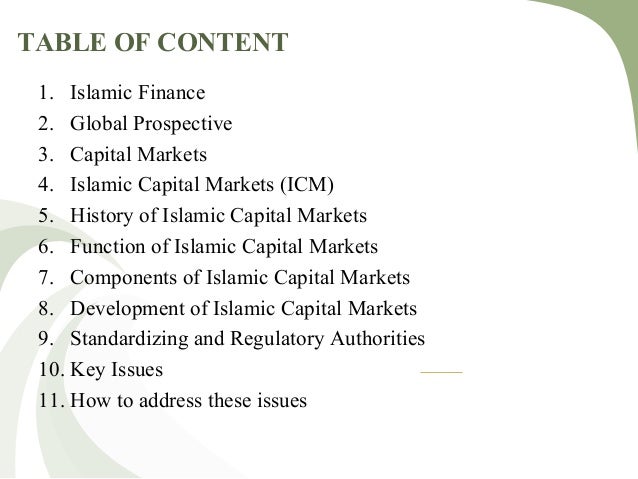 TABLE OF CONTENT

1. Islamic Finance
2. Global Prospective
3. Capital Markets
4. Islamic Capital Markets (ICM)
5. History of Islamic Capital Markets
6. Function of Islamic Capital Markets
7. Components of Islamic Capital Markets
8. Development of Islamic Capital Markets
9. Standardizing and Regulatory Authorities
10. Key Issues
11. How to address these issues